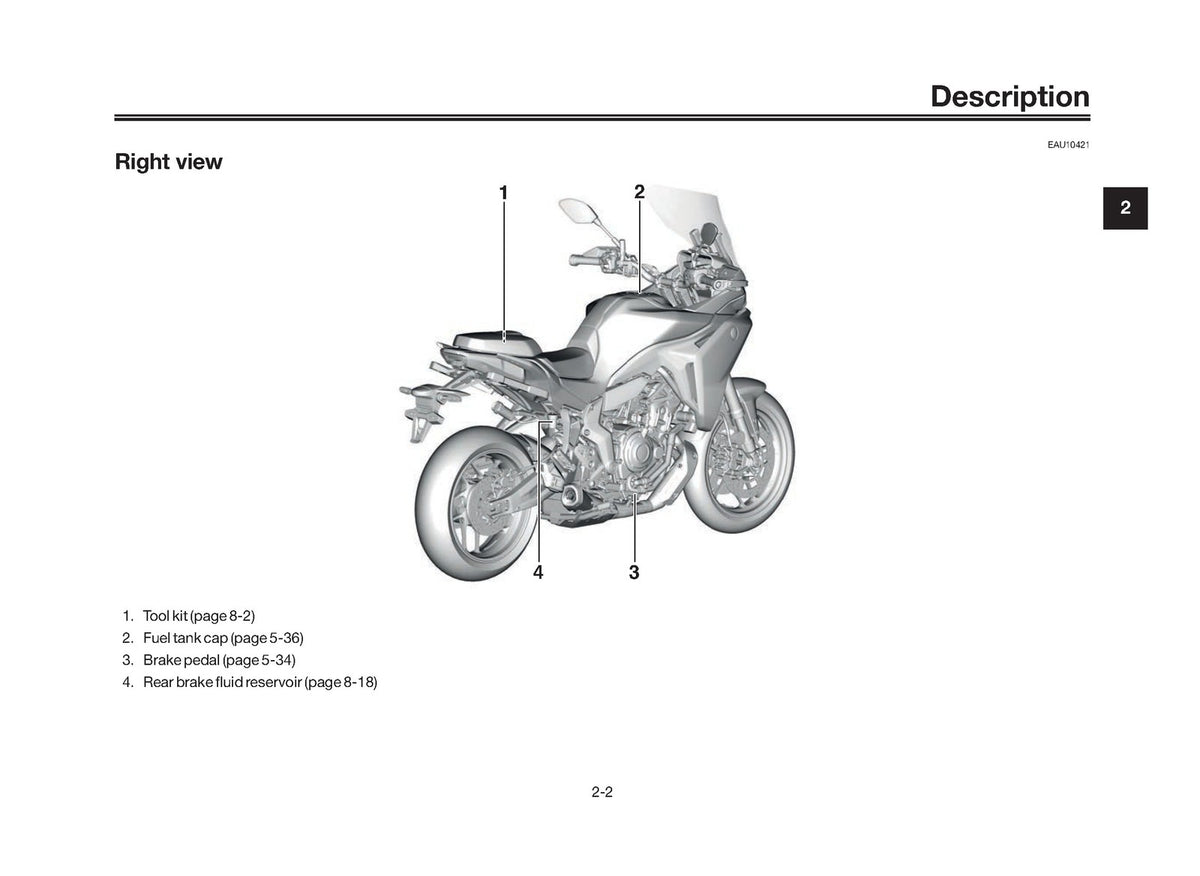 Description

EAU10421

Right view

2

1

2

4

3

1. Tool kit (page 8-2)
2. Fuel tank cap (page 5-36)
3. Brake pedal (page 5-34)
4. Rear brake fluid reservoir (page 8-18)

2-2